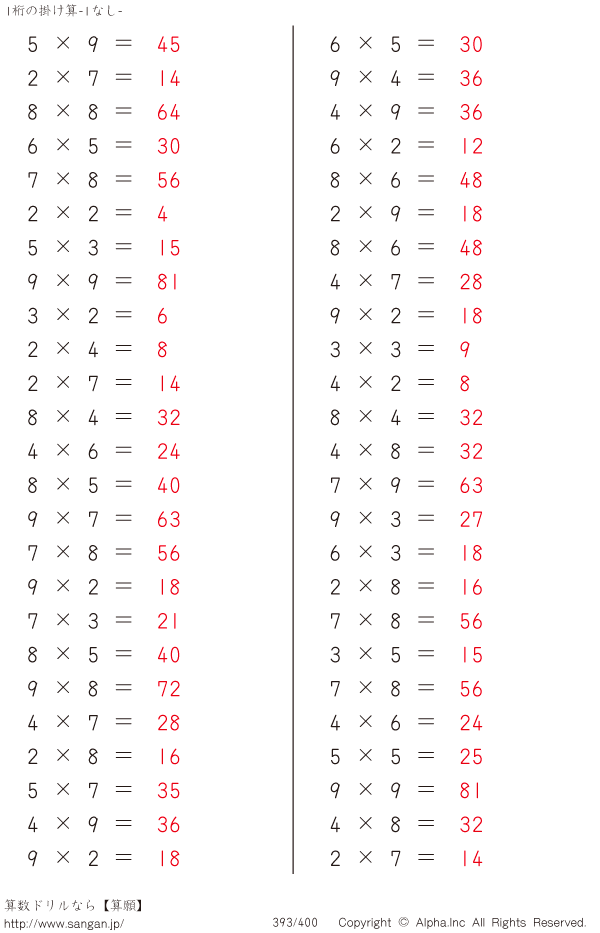 1桁の掛け算-1なし-

$5 \times 9 = 45$
$2 \times 7 = 14$
$8 \times 8 = 64$
$6 \times 5 = 30$
$7 \times 8 = 56$
$2 \times 2 = 4$
$5 \times 3 = 15$
$9 \times 9 = 81$
$3 \times 2 = 6$
$2 \times 4 = 8$
$2 \times 7 = 14$
$8 \times 4 = 32$
$4 \times 6 = 24$
$8 \times 5 = 40$
$9 \times 7 = 63$
$7 \times 8 = 56$
$9 \times 2 = 18$
$7 \times 3 = 21$
$8 \times 5 = 40$
$9 \times 8 = 72$
$4 \times 7 = 28$
$2 \times 8 = 16$
$5 \times 7 = 35$
$4 \times 9 = 36$
$9 \times 2 = 18$

$6 \times 5 = 30$
$9 \times 4 = 36$
$4 \times 9 = 36$
$6 \times 2 = 12$
$8 \times 6 = 48$
$2 \times 9 = 18$
$8 \times 6 = 48$
$4 \times 7 = 28$
$9 \times 2 = 18$
$3 \times 3 = 9$
$4 \times 2 = 8$
$8 \times 4 = 32$
$4 \times 8 = 32$
$7 \times 9 = 63$
$9 \times 3 = 27$
$6 \times 3 = 18$
$2 \times 8 = 16$
$7 \times 8 = 56$
$3 \times 5 = 15$
$7 \times 8 = 56$
$4 \times 6 = 24$
$5 \times 5 = 25$
$9 \times 9 = 81$
$4 \times 8 = 32$
$2 \times 7 = 14$

算数ドリルなら【算願】
http://www.sangan.jp/
393/400
Copyright © Alpha.Inc All Rights Reserved.